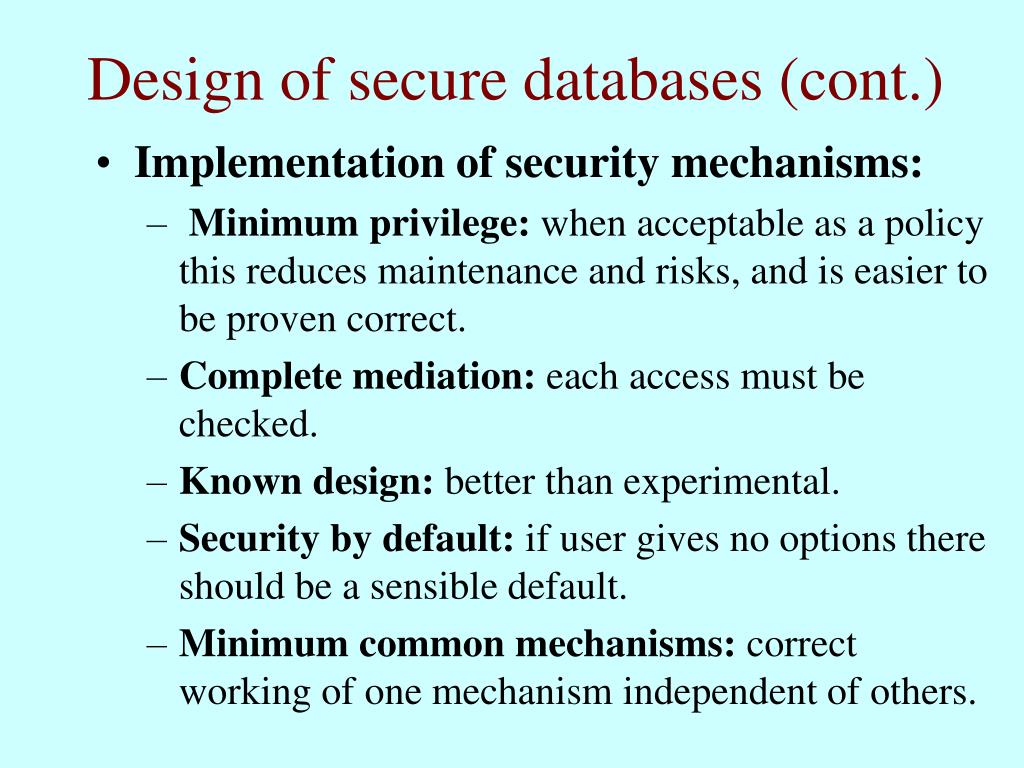 Design of secure databases (cont.)

• Implementation of security mechanisms:

– Minimum privilege: when acceptable as a policy this reduces maintenance and risks, and is easier to be proven correct.

– Complete mediation: each access must be checked.

– Known design: better than experimental.

– Security by default: if user gives no options there should be a sensible default.

– Minimum common mechanisms: correct working of one mechanism independent of others.